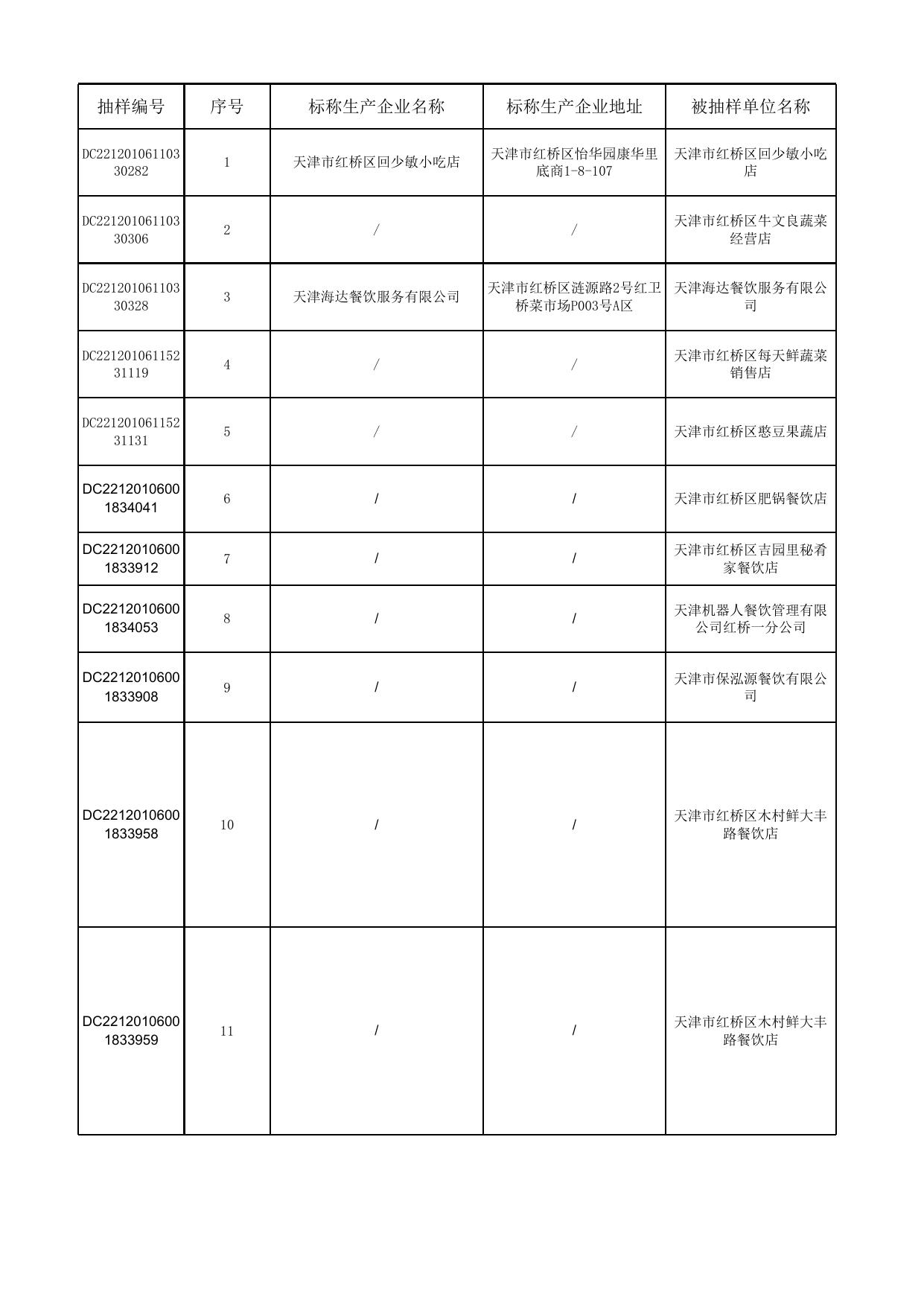 | 抽样编号 | 序号 | 标称生产企业名称 | 标称生产企业地址 | 被抽样单位名称 |
|---|---|---|---|---|
| DC22120106110330282 | 1 | 天津市红桥区回少敏小吃店 | 天津市红桥区怡华园康华里底商1-8-107 | 天津市红桥区回少敏小吃店 |
| DC22120106110330306 | 2 | / | / | 天津市红桥区牛文良蔬菜经营店 |
| DC22120106110330328 | 3 | 天津海达餐饮服务有限公司 | 天津市红桥区涟源路2号红卫桥菜市场P003号A区 | 天津海达餐饮服务有限公司 |
| DC22120106115231119 | 4 | / | / | 天津市红桥区每天鲜蔬菜销售店 |
| DC22120106115231131 | 5 | / | / | 天津市红桥区憨豆果蔬店 |
| DC22120106001834041 | 6 | / | / | 天津市红桥区肥锅餐饮店 |
| DC22120106001833912 | 7 | / | / | 天津市红桥区吉园里秘肴家餐饮店 |
| DC22120106001834053 | 8 | / | / | 天津机器人餐饮管理有限公司红桥一分公司 |
| DC22120106001833908 | 9 | / | / | 天津市保泓源餐饮有限公司 |
| DC22120106001833958 | 10 | / | / | 天津市红桥区木村鲜大丰路餐饮店 |
| DC22120106001833959 | 11 | / | / | 天津市红桥区木村鲜大丰路餐饮店 |